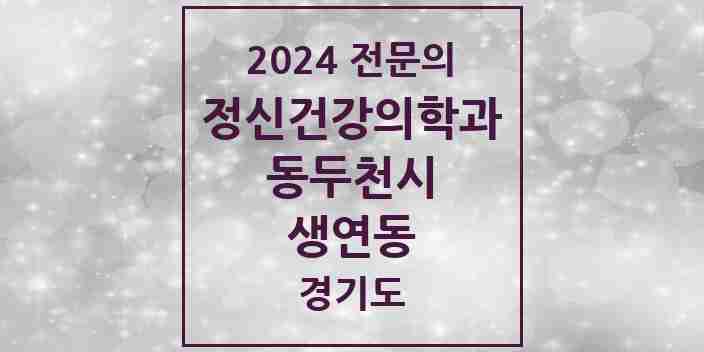 2024 전문의
정신건강의학과
동두천시
생연동
경기도